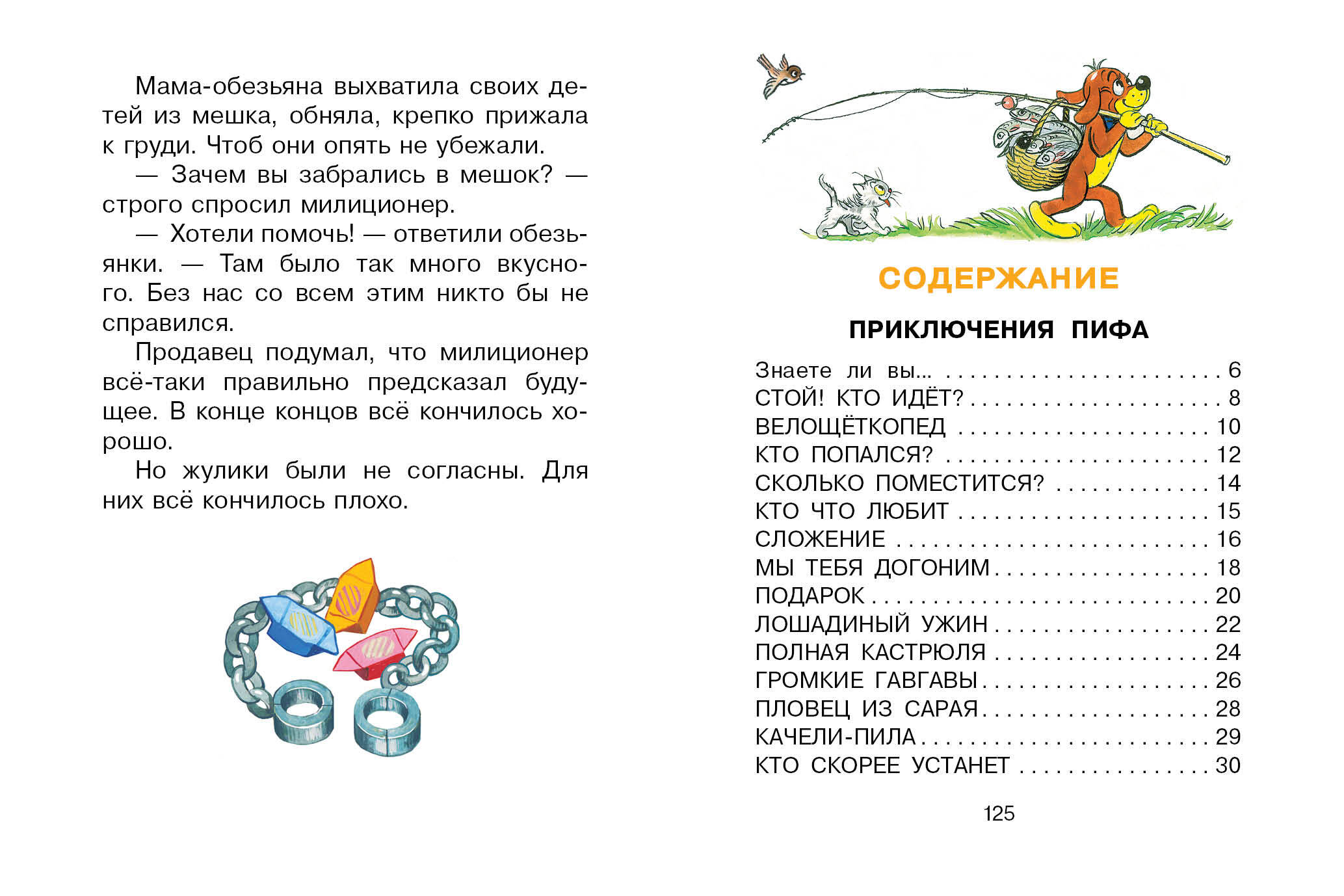 Мама-обезьяна выхватила своих детей из мешка, обняла, крепко прижала к груди. Чтоб они опять не убежали.

— Зачем вы забрались в мешок? — строго спросил милиционер.

— Хотели помочь! — ответили обезьянки. — Там было так много вкусного. Без нас со всем этим никто бы не справился.

Продавец подумал, что милиционер всё-таки правильно предсказал будущее. В конце концов всё кончилось хорошо.

Но жулики были не согласны. Для них всё кончилось плохо.

СОДЕРЖАНИЕ

ПРИКЛЮЧЕНИЯ ПИФА

Знаете ли вы... 6
СТОЙ! КТО ИДЁТ? 8
ВЕЛОЩЁТКОПЕД 10
КТО ПОПАЛСЯ? 12
СКОЛЬКО ПОМЕСТИТСЯ? 14
КТО ЧТО ЛЮБИТ 15
СЛОЖЕНИЕ 16
МЫ ТЕБЯ ДОГОНИМ 18
ПОДАРОК 20
ЛОШАДИНЫЙ УЖИН 22
ПОЛНАЯ КАСТРЮЛЯ 24
ГРОМКИЕ ГАВГАВЫ 26
ПЛОВЕЦ ИЗ САРАЯ 28
КАЧЕЛИ-ПИЛА 29
КТО СКОРЕЕ УСТАНЕТ 30

125